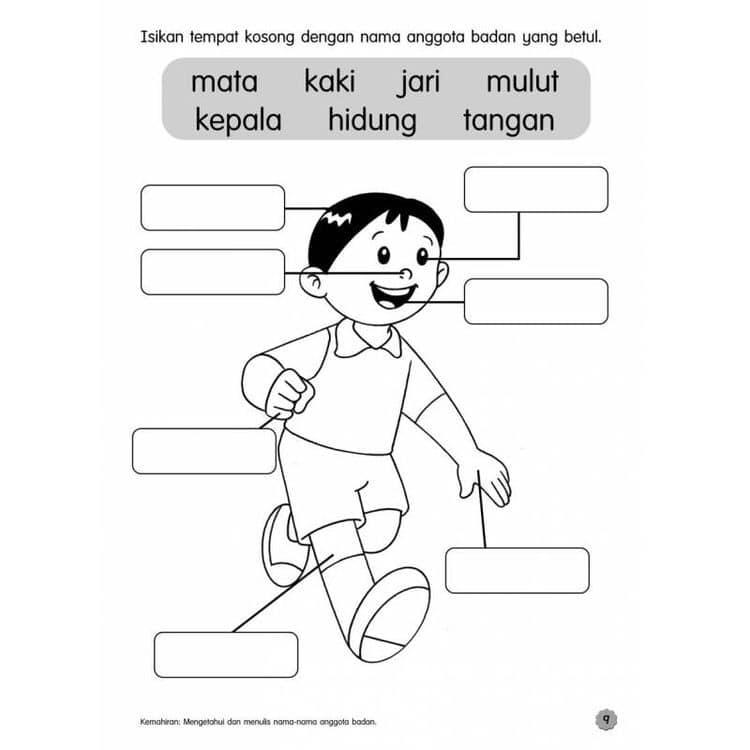 Isikan tempat kosong dengan nama anggota badan yang betul.

mata kaki jari mulut
kepala hidung tangan

Kemahiran: Mengetahui dan menulis nama-nama anggota badan.

9